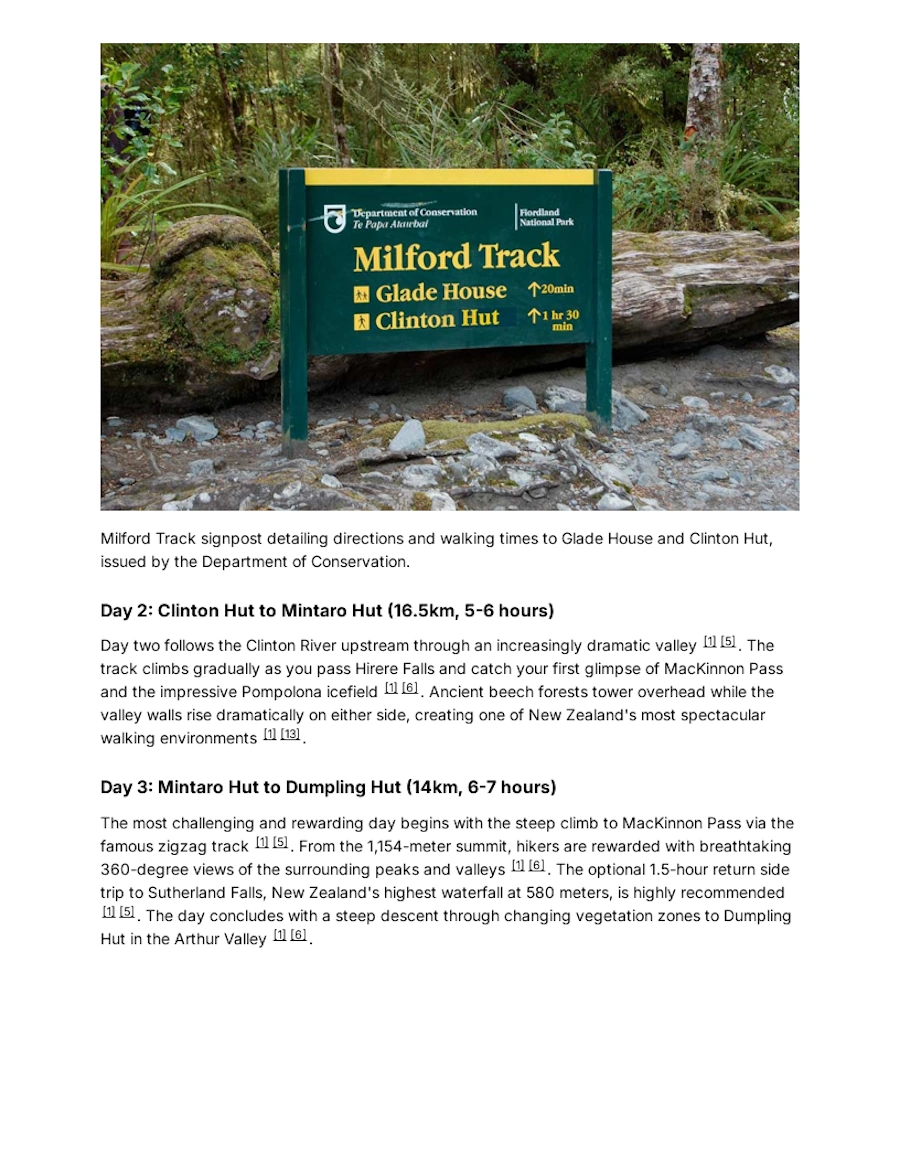 Department of Conservation
Te Papa Atawbai

Fiordland
National Park

Milford Track
Glade House ↑20min
Clinton Hut ↑1 hr 30 min

Milford Track signpost detailing directions and walking times to Glade House and Clinton Hut, issued by the Department of Conservation.

Day 2: Clinton Hut to Mintaro Hut (16.5km, 5-6 hours)

Day two follows the Clinton River upstream through an increasingly dramatic valley [1] [5]. The track climbs gradually as you pass Hirere Falls and catch your first glimpse of MacKinnon Pass and the impressive Pompolona icefield [1] [6]. Ancient beech forests tower overhead while the valley walls rise dramatically on either side, creating one of New Zealand's most spectacular walking environments [1] [13].

Day 3: Mintaro Hut to Dumpling Hut (14km, 6-7 hours)

The most challenging and rewarding day begins with the steep climb to MacKinnon Pass via the famous zigzag track [1] [5]. From the 1,154-meter summit, hikers are rewarded with breathtaking 360-degree views of the surrounding peaks and valleys [1] [6]. The optional 1.5-hour return side trip to Sutherland Falls, New Zealand's highest waterfall at 580 meters, is highly recommended [1] [5]. The day concludes with a steep descent through changing vegetation zones to Dumpling Hut in the Arthur Valley [1] [6].